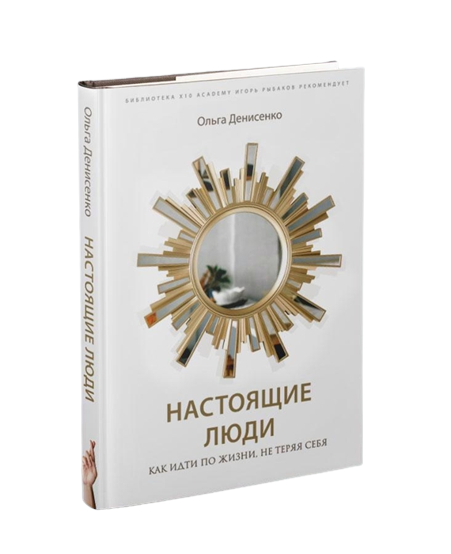 Ольга Денисенко НАСТОЯЩИЕ ЛЮДИ

БИБЛИОТЕКА X10 ACADEMY ИГОРЬ РЫБАКОВ РЕКОМЕНДУЕТ

Ольга Денисенко

НАСТОЯЩИЕ ЛЮДИ

КАК ИДТИ ПО ЖИЗНИ, НЕ ТЕРЯЯ СЕБЯ